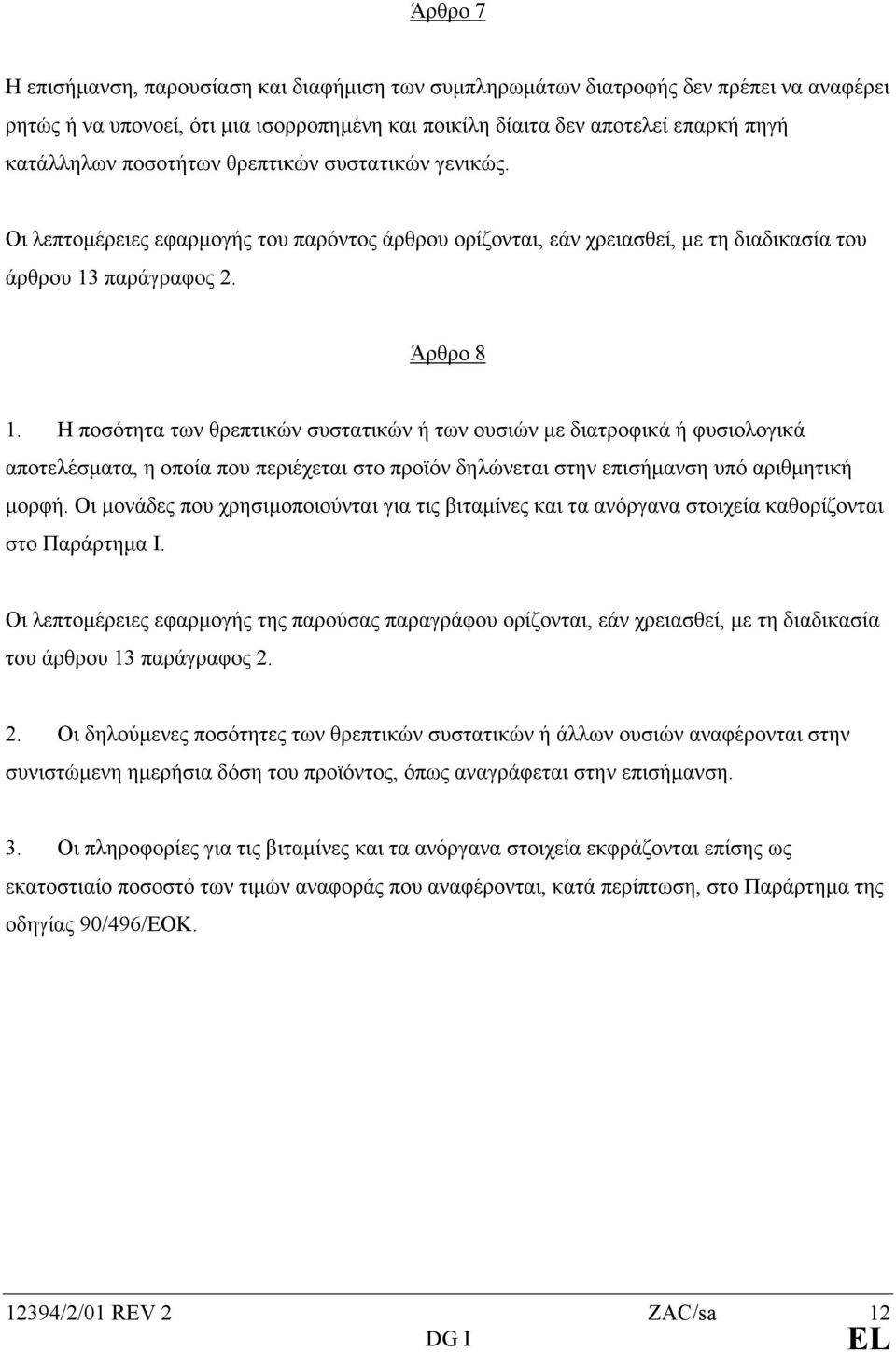 Άρθρο 7

Η επισήμανση, παρουσίαση και διαφήμιση των συμπληρωμάτων διατροφής δεν πρέπει να αναφέρει ρητώς ή να υπονοεί, ότι μια ισορροπημένη και ποικίλη δίαιτα δεν αποτελεί επαρκή πηγή κατάλληλων ποσοτήτων θρεπτικών συστατικών γενικώς.

Οι λεπτομέρειες εφαρμογής του παρόντος άρθρου ορίζονται, εάν χρειασθεί, με τη διαδικασία του άρθρου 13 παράγραφος 2.

Άρθρο 8

1. Η ποσότητα των θρεπτικών συστατικών ή των ουσιών με διατροφικά ή φυσιολογικά αποτελέσματα, η οποία που περιέχεται στο προϊόν δηλώνεται στην επισήμανση υπό αριθμητική μορφή. Οι μονάδες που χρησιμοποιούνται για τις βιταμίνες και τα ανόργανα στοιχεία καθορίζονται στο Παράρτημα Ι.

Οι λεπτομέρειες εφαρμογής της παρούσας παραγράφου ορίζονται, εάν χρειασθεί, με τη διαδικασία του άρθρου 13 παράγραφος 2.

2. Οι δηλούμενες ποσότητες των θρεπτικών συστατικών ή άλλων ουσιών αναφέρονται στην συνιστώμενη ημερήσια δόση του προϊόντος, όπως αναγράφεται στην επισήμανση.

3. Οι πληροφορίες για τις βιταμίνες και τα ανόργανα στοιχεία εκφράζονται επίσης ως εκατοστιαίο ποσοστό των τιμών αναφοράς που αναφέρονται, κατά περίπτωση, στο Παράρτημα της οδηγίας 90/496/ΕΟΚ.

12394/2/01 REV 2 ZAC/sa 12
DG I EL